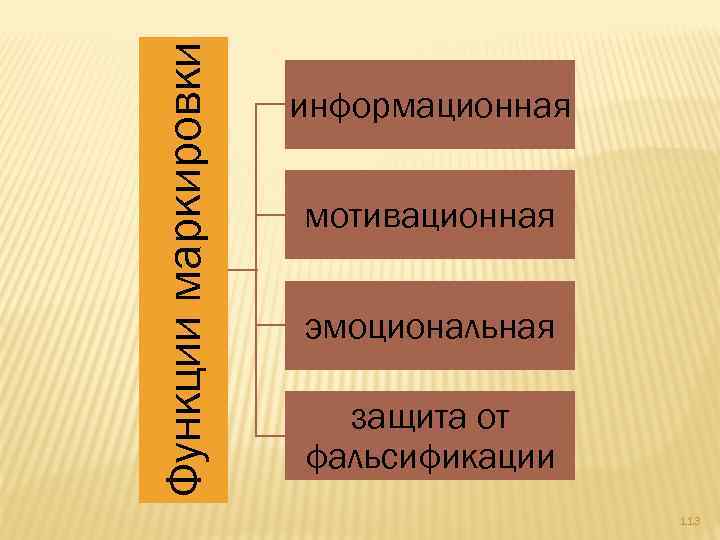 Функции маркировки

информационная

мотивационная

эмоциональная

защита от фальсификации

113